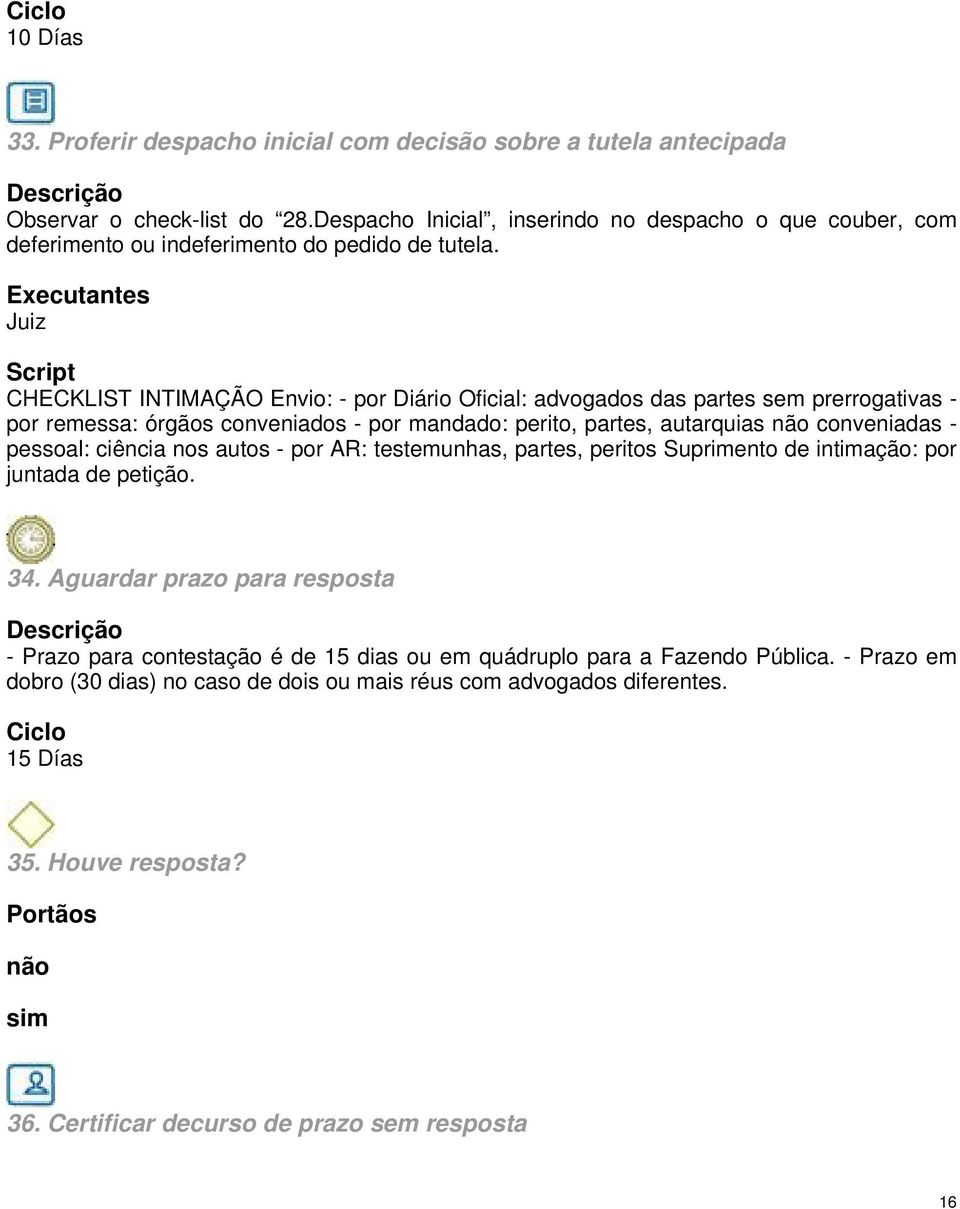 Ciclo
10 Días

33. Proferir despacho inicial com decisão sobre a tutela antecipada

Descrição
Observar o check-list do “28.Despacho Inicial”, inserindo no despacho o que couber, com deferimento ou indeferimento do pedido de tutela.

Executantes
Juiz

Script
CHECKLIST INTIMAÇÃO Envio: - por Diário Oficial: advogados das partes sem prerrogativas - por remessa: órgãos conveniados - por mandado: perito, partes, autarquias não conveniadas - pessoal: ciência nos autos - por AR: testemunhas, partes, peritos Suprimento de intimação: por juntada de petição.

34. Aguardar prazo para resposta

Descrição
- Prazo para contestação é de 15 dias ou em quádruplo para a Fazendo Pública. - Prazo em dobro (30 dias) no caso de dois ou mais réus com advogados diferentes.

Ciclo
15 Días

35. Houve resposta?

Portãos

não

sim

36. Certificar decurso de prazo sem resposta

16